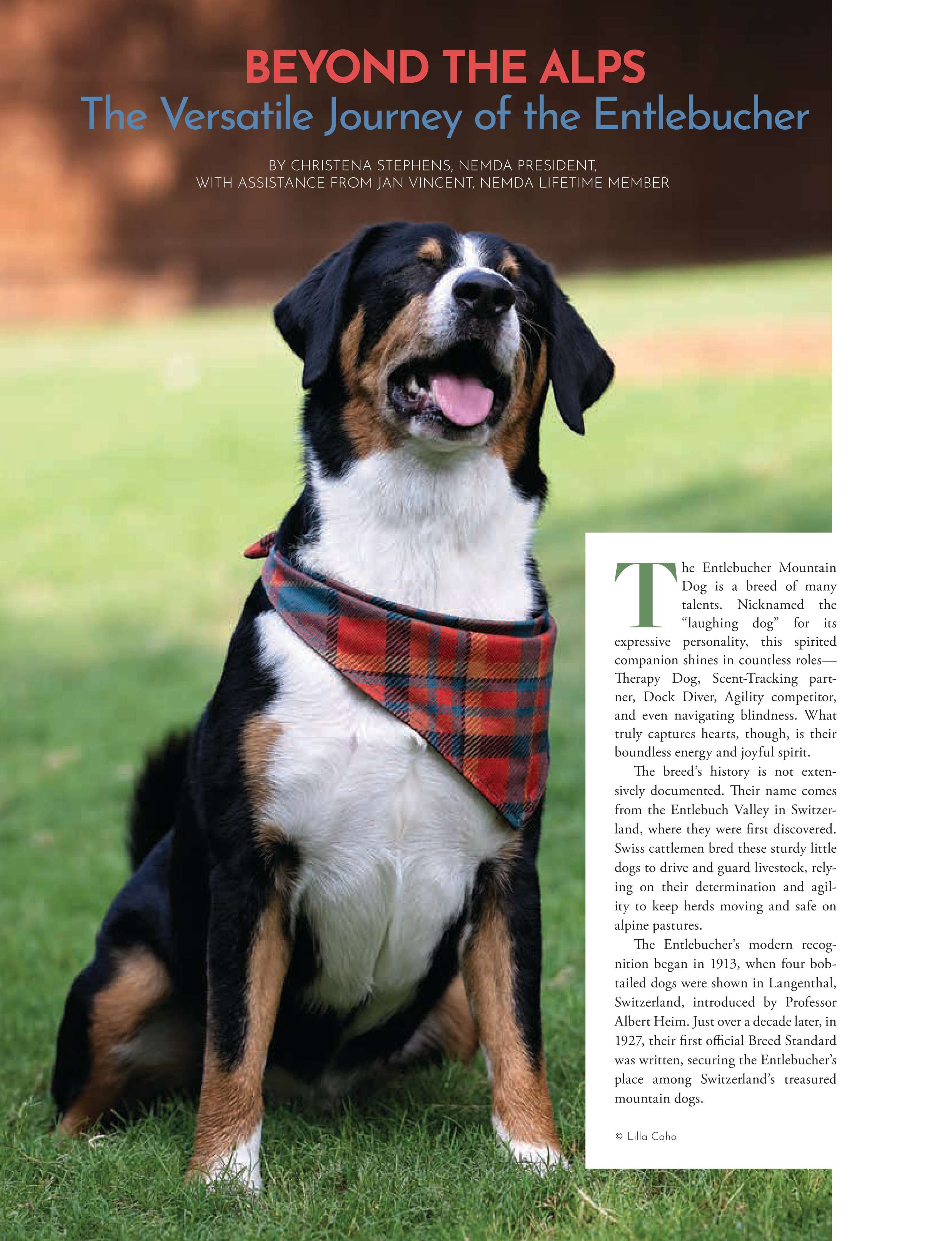 BEYOND THE ALPS
The Versatile Journey of the Entlebucher

BY CHRISTENA STEPHENS, NEMDA PRESIDENT,
WITH ASSISTANCE FROM JAN VINCENT, NEMDA LIFETIME MEMBER

The Entlebucher Mountain Dog is a breed of many talents. Nicknamed the "laughing dog" for its expressive personality, this spirited companion shines in countless roles—Therapy Dog, Scent-Tracking partner, Dock Diver, Agility competitor, and even navigating blindness. What truly captures hearts, though, is their boundless energy and joyful spirit.

The breed's history is not extensively documented. Their name comes from the Entlebuch Valley in Switzerland, where they were first discovered. Swiss cattlemen bred these sturdy little dogs to drive and guard livestock, relying on their determination and agility to keep herds moving and safe on alpine pastures.

The Entlebucher's modern recognition began in 1913, when four bobtailed dogs were shown in Langenthal, Switzerland, introduced by Professor Albert Heim. Just over a decade later, in 1927, their first official Breed Standard was written, securing the Entlebucher's place among Switzerland's treasured mountain dogs.

© Lilla Caho